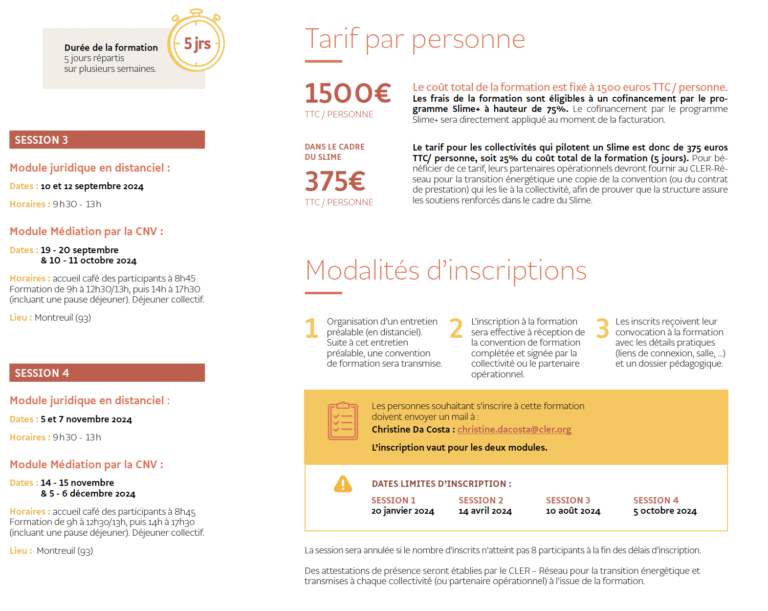 Durée de la formation
5 jours répartis sur plusieurs semaines.

5 jrs

SESSION 3

Module juridique en distanciel :

Dates : 10 et 12 septembre 2024

Horaires : 9h30 - 13h

Module Médiation par la CNV :

Dates : 19 - 20 septembre & 10 - 11 octobre 2024

Horaires : accueil café des participants à 8h45 Formation de 9h à 12h30/13h, puis 14h à 17h30 (incluant une pause déjeuner). Déjeuner collectif.

Lieu : Montreuil (93)

SESSION 4

Module juridique en distanciel :

Dates : 5 et 7 novembre 2024

Horaires : 9h30 - 13h

Module Médiation par la CNV :

Dates : 14 - 15 novembre & 5 - 6 décembre 2024

Horaires : accueil café des participants à 8h45 Formation de 9h à 12h30/13h, puis 14h à 17h30 (incluant une pause déjeuner). Déjeuner collectif.

Lieu : Montreuil (93)

Tarif par personne

1500€
TTC / PERSONNE

Le coût total de la formation est fixé à 1500 euros TTC / personne. Les frais de la formation sont éligibles à un cofinancement par le programme Slime+ à hauteur de 75%. Le cofinancement par le programme Slime+ sera directement appliqué au moment de la facturation.

DANS LE CADRE DU SLIME
375€
TTC / PERSONNE

Le tarif pour les collectivités qui pilotent un Slime est donc de 375 euros TTC/ personne, soit 25% du coût total de la formation (5 jours). Pour bénéficier de ce tarif, leurs partenaires opérationnels devront fournir au CLER-Réseau pour la transition énergétique une copie de la convention (ou du contrat de prestation) qui les lie à la collectivité, afin de prouver que la structure assure les soutiens renforcés dans le cadre du Slime.

Modalités d'inscriptions

1 Organisation d'un entretien préalable (en distanciel). Suite à cet entretien préalable, une convention de formation sera transmise.

2 L'inscription à la formation sera effective à réception de la convention de formation complétée et signée par la collectivité ou le partenaire opérationnel.

3 Les inscrits reçoivent leur convocation à la formation avec les détails pratiques (liens de connexion, salle, ...) et un dossier pédagogique.

Les personnes souhaitant s'inscrire à cette formation doivent envoyer un mail à :
Christine Da Costa : christine.dacosta@cler.org
L'inscription vaut pour les deux modules.

DATES LIMITES D'INSCRIPTION :

| SESSION 1 | SESSION 2 | SESSION 3 | SESSION 4 |
|---|---|---|---|
| 20 janvier 2024 | 14 avril 2024 | 10 août 2024 | 5 octobre 2024 |

La session sera annulée si le nombre d'inscrits n'atteint pas 8 participants à la fin des délais d'inscription.

Des attestations de présence seront établies par le CLER – Réseau pour la transition énergétique et transmises à chaque collectivité (ou partenaire opérationnel) à l'issue de la formation.